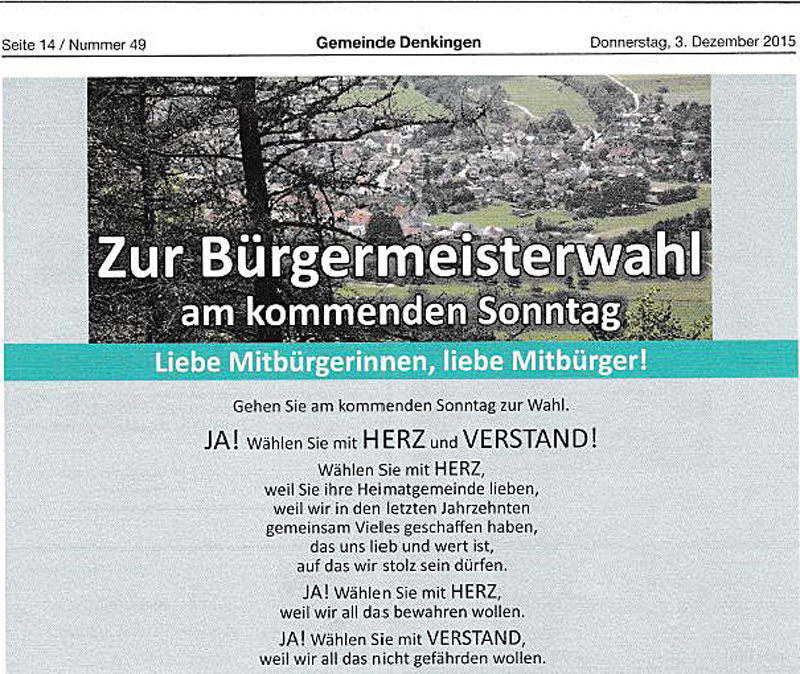 Seite 14 / Nummer 49

Gemeinde Denkingen

Donnerstag, 3. Dezember 2015

Zur Bürgermeisterwahl
am kommenden Sonntag

Liebe Mitbürgerinnen, liebe Mitbürger!

Gehen Sie am kommenden Sonntag zur Wahl.

JA! Wählen Sie mit HERZ und VERSTAND!

Wählen Sie mit HERZ, weil Sie ihre Heimatgemeinde lieben, weil wir in den letzten Jahrzehnten gemeinsam Vieles geschaffen haben, das uns lieb und wert ist, auf das wir stolz sein dürfen.

JA! Wählen Sie mit HERZ, weil wir all das bewahren wollen.

JA! Wählen Sie mit VERSTAND, weil wir all das nicht gefährden wollen.